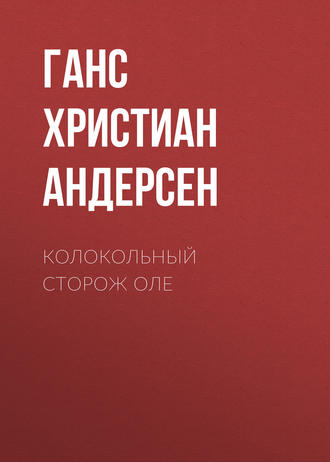 ГАНС ХРИСТИАН АНДЕРСЕН

КОЛОКОЛЬНЫЙ СТОРОЖ ОЛЕ